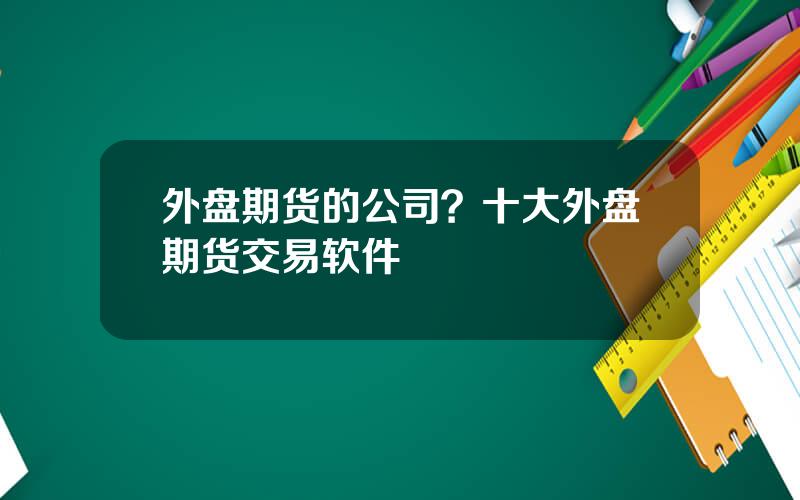 外盘期货的公司？十大外盘期货交易软件